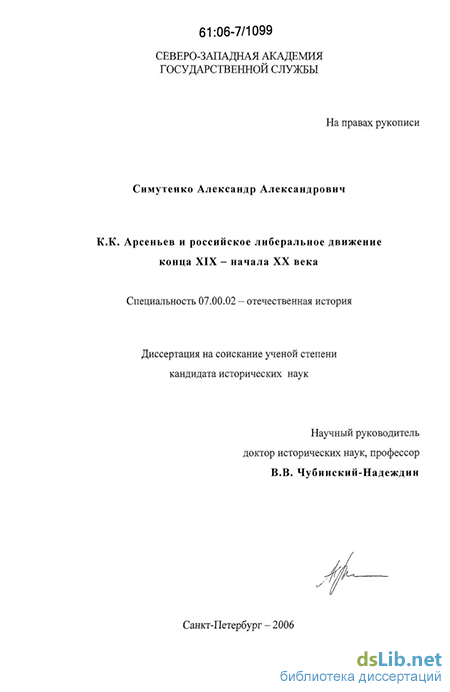 61:06-7/1099

СЕВЕРО-ЗАПАДНАЯ АКАДЕМИЯ
ГОСУДАРСТВЕННОЙ СЛУЖБЫ

На правах рукописи

Симутенко Александр Александрович

К.К. Арсеньев и российское либеральное движение
конца XIX – начала XX века

Специальность 07.00.02 – отечественная история

Диссертация на соискание ученой степени
кандидата исторических наук

Научный руководитель
доктор исторических наук, профессор
В.В. Чубинский-Надеждин

Санкт-Петербург – 2006

dsLib.net
библиотека диссертаций